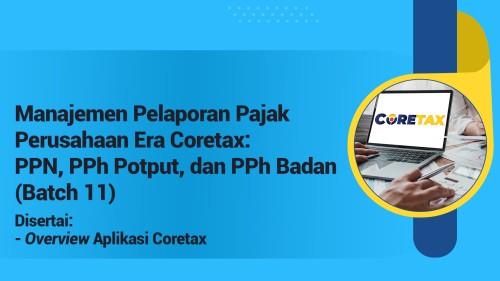 Manajemen Pelaporan Pajak Perusahaan Era Coretax: PPN, PPh Potput, dan PPh Badan (Batch 11)

Disertai:
- Overview Aplikasi Coretax

CORETAX